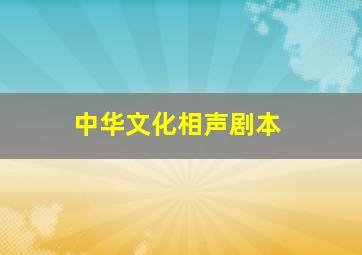 中华文化相声剧本